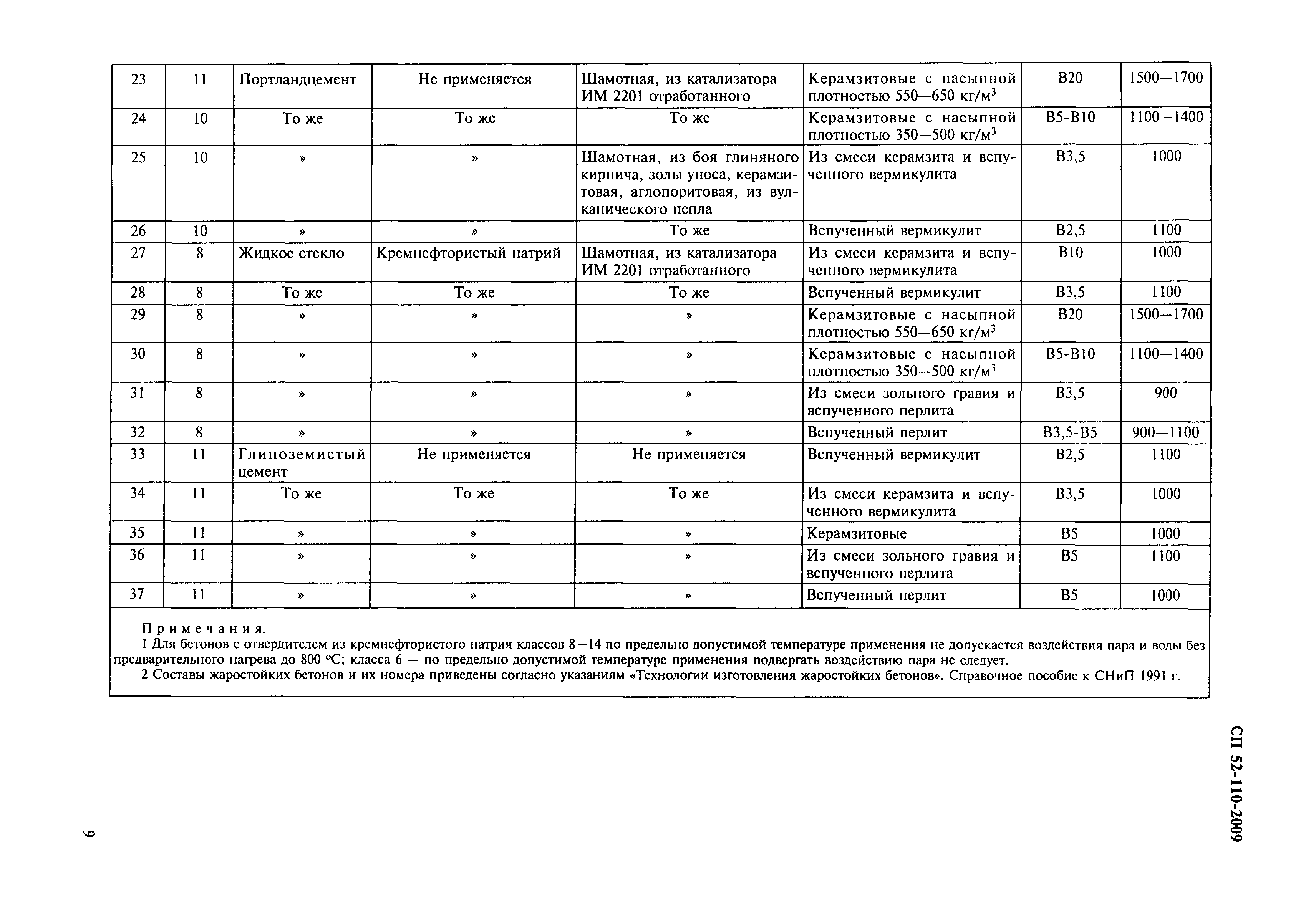 | 23 | 11 | Портландцемент | Не применяется | Шамотная, из катализатора ИМ 2201 отработанного | Керамзитовые с насыпной плотностью 550—650 кг/м$^3$ | В20 | 1500—1700 |
|---|---|---|---|---|---|---|---|
| 24 | 10 | То же | То же | То же | Керамзитовые с насыпной плотностью 350—500 кг/м$^3$ | В5-В10 | 1100—1400 |
| 25 | 10 | » | » | Шамотная, из боя глиняного кирпича, золы уноса, керамзитовая, аглопоритовая, из вулканического пепла | Из смеси керамзита и вспученного вермикулита | В3,5 | 1000 |
| 26 | 10 | » | » | То же | Вспученный вермикулит | В2,5 | 1100 |
| 27 | 8 | Жидкое стекло | Кремнефтористый натрий | Шамотная, из катализатора ИМ 2201 отработанного | Из смеси керамзита и вспученного вермикулита | В10 | 1000 |
| 28 | 8 | То же | То же | То же | Вспученный вермикулит | В3,5 | 1100 |
| 29 | 8 | » | » | » | Керамзитовые с насыпной плотностью 550—650 кг/м$^3$ | В20 | 1500—1700 |
| 30 | 8 | » | » | » | Керамзитовые с насыпной плотностью 350—500 кг/м$^3$ | В5-В10 | 1100—1400 |
| 31 | 8 | » | » | » | Из смеси зольного гравия и вспученного перлита | В3,5 | 900 |
| 32 | 8 | » | » | » | Вспученный перлит | В3,5-В5 | 900—1100 |
| 33 | 11 | Глиноземистый цемент | Не применяется | Не применяется | Вспученный вермикулит | В2,5 | 1100 |
| 34 | 11 | То же | То же | То же | Из смеси керамзита и вспученного вермикулита | В3,5 | 1000 |
| 35 | 11 | » | » | » | Керамзитовые | В5 | 1000 |
| 36 | 11 | » | » | » | Из смеси зольного гравия и вспученного перлита | В5 | 1100 |
| 37 | 11 | » | » | » | Вспученный перлит | В5 | 1000 |

Примечания.
1 Для бетонов с отвердителем из кремнефтористого натрия классов 8—14 по предельно допустимой температуре применения не допускается воздействия пара и воды без предварительного нагрева до 800 °С; класса 6 — по предельно допустимой температуре применения подвергать воздействию пара не следует.
2 Составы жаростойких бетонов и их номера приведены согласно указаниям «Технологии изготовления жаростойких бетонов». Справочное пособие к СНиП 1991 г.

СП 52-110-2009

9